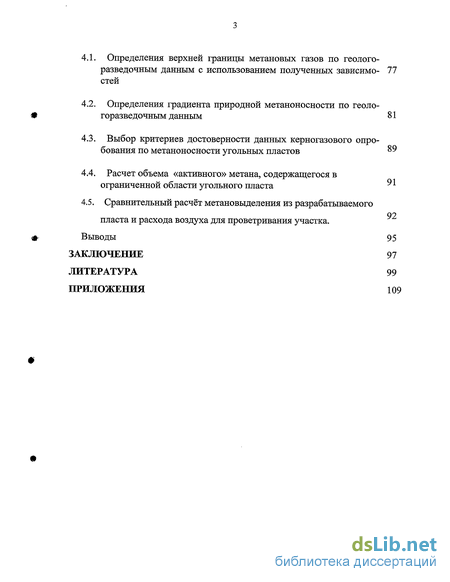 3

4.1. Определения верхней границы метановых газов по геологоразведочным данным с использованием полученных зависимостей 77

4.2. Определения градиента природной метаноносности по геологоразведочным данным 81

4.3. Выбор критериев достоверности данных керногазового опробования по метаноносности угольных пластов 89

4.4. Расчет объема «активного» метана, содержащегося в ограниченной области угольного пласта 91

4.5. Сравнительный расчёт метановыделения из разрабатываемого пласта и расхода воздуха для проветривания участка. 92

Выводы 95

ЗАКЛЮЧЕНИЕ 97

ЛИТЕРАТУРА 99

ПРИЛОЖЕНИЯ 109

dsLib.net
библиотека диссертаций